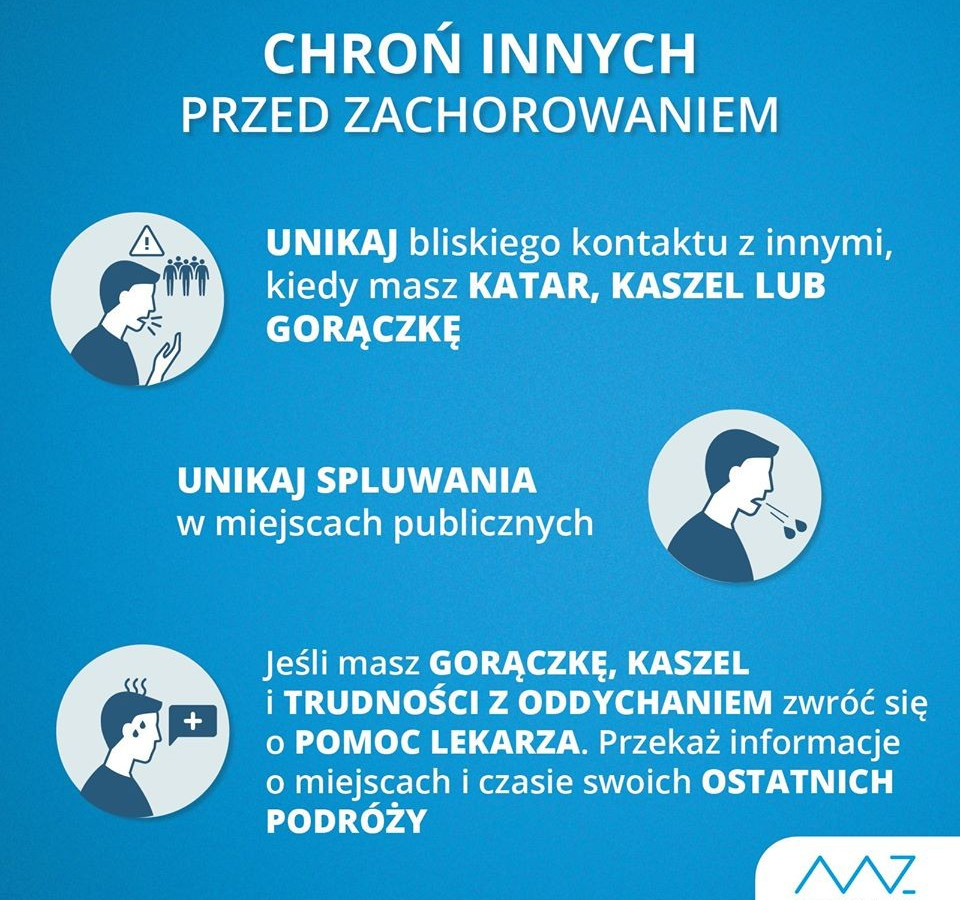 CHROŃ INNYCH
PRZED ZACHOROWANIEM

UNIKAJ bliskiego kontaktu z innymi, kiedy masz KATAR, KASZEL LUB GORĄCZKĘ

UNIKAJ SPLUWANIA w miejscach publicznych

Jeśli masz GORĄCZKĘ, KASZEL i TRUDNOŚCI Z ODDYCHANIEM zwróć się o POMOC LEKARZA. Przekaż informacje o miejscach i czasie swoich OSTATNICH PODRÓŻY